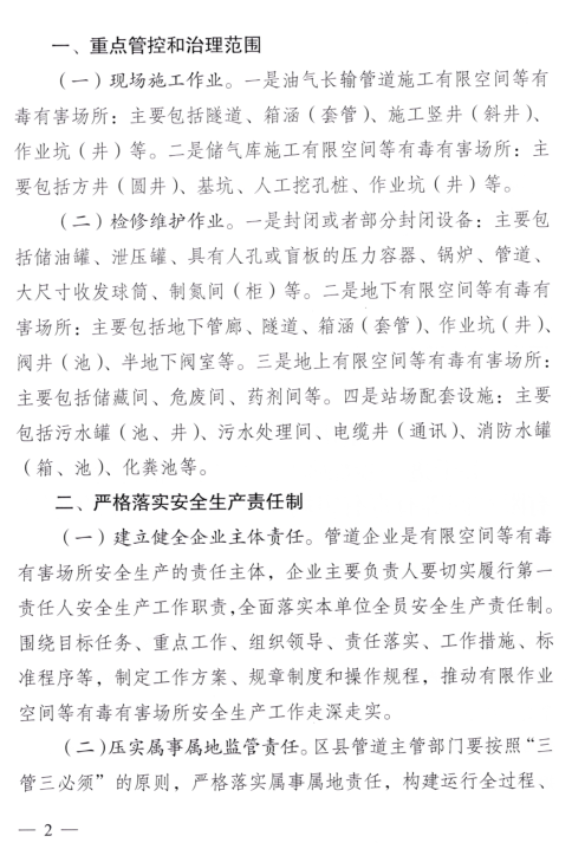 一、重点管控和治理范围

（一）现场施工作业。一是油气长输管道施工有限空间等有毒有害场所：主要包括隧道、箱涵（套管）、施工竖井（斜井）、作业坑（井）等。二是储气库施工有限空间等有毒有害场所：主要包括方井（圆井）、基坑、人工挖孔桩、作业坑（井）等。

（二）检修维护作业。一是封闭或者部分封闭设备：主要包括储油罐、泄压罐、具有人孔或盲板的压力容器、锅炉、管道、大尺寸收发球筒、制氮间（柜）等。二是地下有限空间等有毒有害场所：主要包括地下管廊、隧道、箱涵（套管）、作业坑（井）、阀井（池）、半地下阀室等。三是地上有限空间等有毒有害场所：主要包括储藏间、危废间、药剂间等。四是站场配套设施：主要包括污水罐（池、井）、污水处理间、电缆井（通讯）、消防水罐（箱、池）、化粪池等。

二、严格落实安全生产责任制

（一）建立健全企业主体责任。管道企业是有限空间等有毒有害场所安全生产的责任主体，企业主要负责人要切实履行第一责任人安全生产工作职责，全面落实本单位全员安全生产责任制。围绕目标任务、重点工作、组织领导、责任落实、工作措施、标准程序等，制定工作方案、规章制度和操作规程，推动有限作业空间等有毒有害场所安全生产工作走深走实。

（二）压实属事属地监管责任。区县管道主管部门要按照“三管三必须”的原则，严格落实属事属地责任，构建运行全过程、

— 2 —